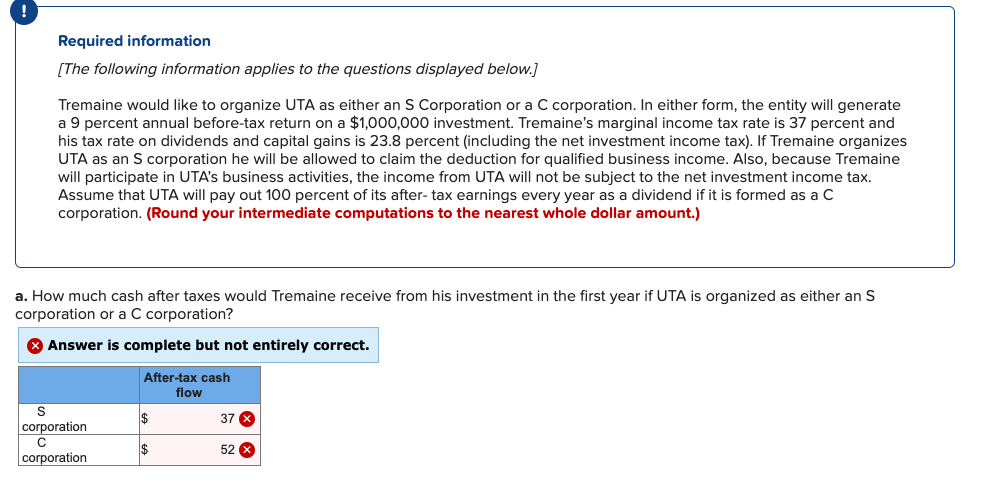 !

Required information

[The following information applies to the questions displayed below.]

Tremaine would like to organize UTA as either an S Corporation or a C corporation. In either form, the entity will generate a 9 percent annual before-tax return on a $1,000,000 investment. Tremaine's marginal income tax rate is 37 percent and his tax rate on dividends and capital gains is 23.8 percent (including the net investment income tax). If Tremaine organizes UTA as an S corporation he will be allowed to claim the deduction for qualified business income. Also, because Tremaine will participate in UTA's business activities, the income from UTA will not be subject to the net investment income tax. Assume that UTA will pay out 100 percent of its after- tax earnings every year as a dividend if it is formed as a C corporation. (Round your intermediate computations to the nearest whole dollar amount.)

a. How much cash after taxes would Tremaine receive from his investment in the first year if UTA is organized as either an S corporation or a C corporation?

Answer is complete but not entirely correct.

| | After-tax cash flow |
|---|---|
| S corporation | $ 37 |
| C corporation | $ 52 |